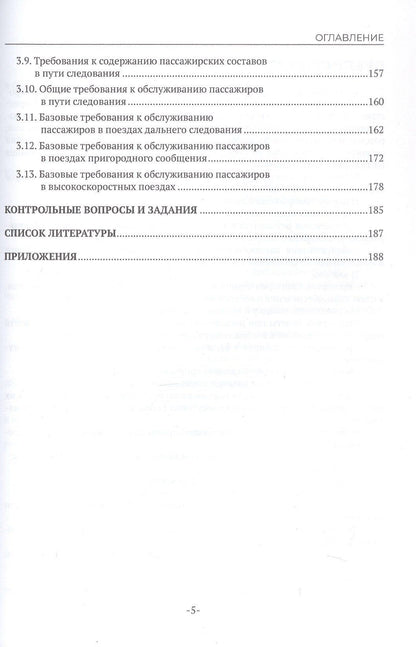 ОГЛАВЛЕНИЕ

3.9. Требования к содержанию пассажирских составов в пути следования 157

3.10. Общие требования к обслуживанию пассажиров в пути следования 160

3.11. Базовые требования к обслуживанию пассажиров в поездах дальнего следования 162

3.12. Базовые требования к обслуживанию пассажиров в поездах пригородного сообщения 172

3.13. Базовые требования к обслуживанию пассажиров в высокоскоростных поездах 178

КОНТРОЛЬНЫЕ ВОПРОСЫ И ЗАДАНИЯ 185

СПИСОК ЛИТЕРАТУРЫ 187

ПРИЛОЖЕНИЯ 188

-5-